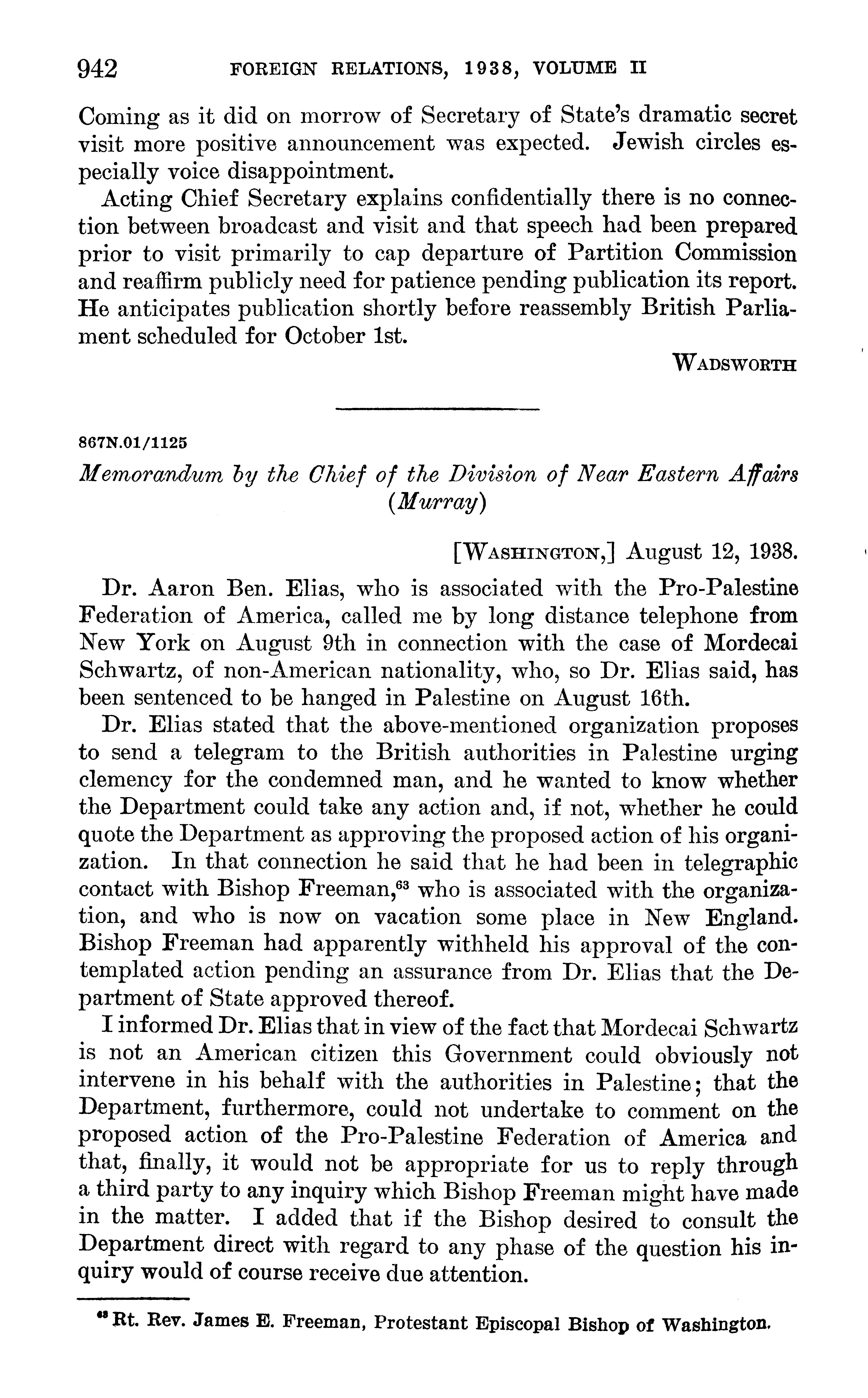 942 FOREIGN RELATIONS, 1938, VOLUME II

Coming as it did on morrow of Secretary of State's dramatic secret visit more positive announcement was expected. Jewish circles especially voice disappointment.

Acting Chief Secretary explains confidentially there is no connection between broadcast and visit and that speech had been prepared prior to visit primarily to cap departure of Partition Commission and reaffirm publicly need for patience pending publication its report. He anticipates publication shortly before reassembly British Parliament scheduled for October 1st.

WADSWORTH

867N.01/1125

Memorandum by the Chief of the Division of Near Eastern Affairs (Murray)

[WASHINGTON,] August 12, 1938.

Dr. Aaron Ben. Elias, who is associated with the Pro-Palestine Federation of America, called me by long distance telephone from New York on August 9th in connection with the case of Mordecai Schwartz, of non-American nationality, who, so Dr. Elias said, has been sentenced to be hanged in Palestine on August 16th.

Dr. Elias stated that the above-mentioned organization proposes to send a telegram to the British authorities in Palestine urging clemency for the condemned man, and he wanted to know whether the Department could take any action and, if not, whether he could quote the Department as approving the proposed action of his organization. In that connection he said that he had been in telegraphic contact with Bishop Freeman,$^{63}$ who is associated with the organization, and who is now on vacation some place in New England. Bishop Freeman had apparently withheld his approval of the contemplated action pending an assurance from Dr. Elias that the Department of State approved thereof.

I informed Dr. Elias that in view of the fact that Mordecai Schwartz is not an American citizen this Government could obviously not intervene in his behalf with the authorities in Palestine; that the Department, furthermore, could not undertake to comment on the proposed action of the Pro-Palestine Federation of America and that, finally, it would not be appropriate for us to reply through a third party to any inquiry which Bishop Freeman might have made in the matter. I added that if the Bishop desired to consult the Department direct with regard to any phase of the question his inquiry would of course receive due attention.

$^{63}$ Rt. Rev. James E. Freeman, Protestant Episcopal Bishop of Washington.